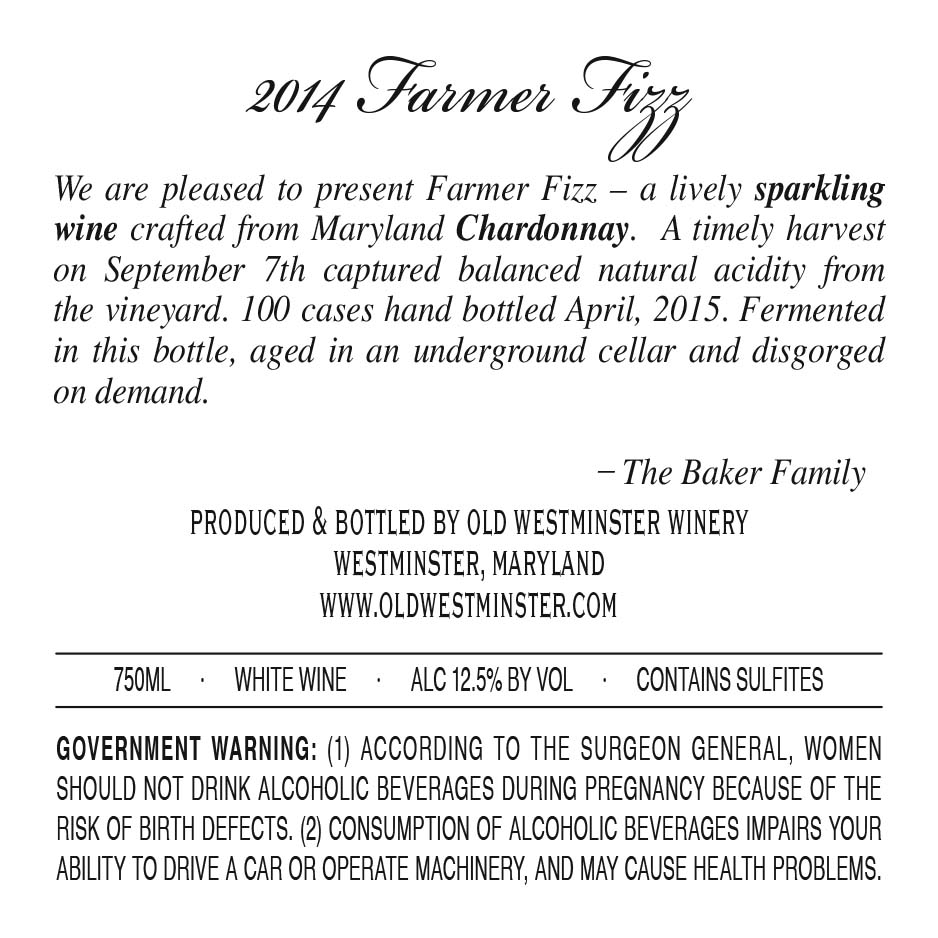 2014 Farmer Fizz

We are pleased to present Farmer Fizz – a lively sparkling wine crafted from Maryland Chardonnay. A timely harvest on September 7th captured balanced natural acidity from the vineyard. 100 cases hand bottled April, 2015. Fermented in this bottle, aged in an underground cellar and disgorged on demand.

– The Baker Family

PRODUCED & BOTTLED BY OLD WESTMINSTER WINERY
WESTMINSTER, MARYLAND
WWW.OLDWESTMINSTER.COM

750ML · WHITE WINE · ALC 12.5% BY VOL · CONTAINS SULFITES

GOVERNMENT WARNING: (1) ACCORDING TO THE SURGEON GENERAL, WOMEN SHOULD NOT DRINK ALCOHOLIC BEVERAGES DURING PREGNANCY BECAUSE OF THE RISK OF BIRTH DEFECTS. (2) CONSUMPTION OF ALCOHOLIC BEVERAGES IMPAIRS YOUR ABILITY TO DRIVE A CAR OR OPERATE MACHINERY, AND MAY CAUSE HEALTH PROBLEMS.